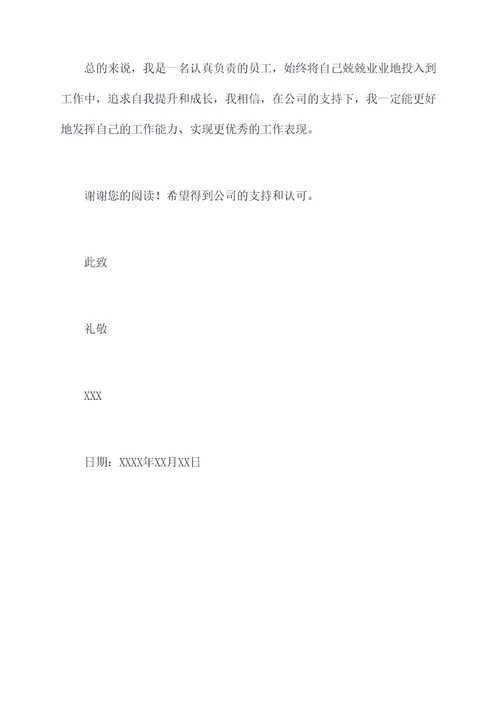 总的来说，我是一名认真负责的员工，始终将自己兢兢业业地投入到工作中，追求自我提升和成长，我相信，在公司的支持下，我一定能更好地发挥自己的工作能力、实现更优秀的工作表现。

谢谢您的阅读！希望得到公司的支持和认可。

此致

礼敬

XXX

日期：XXXX年XX月XX日